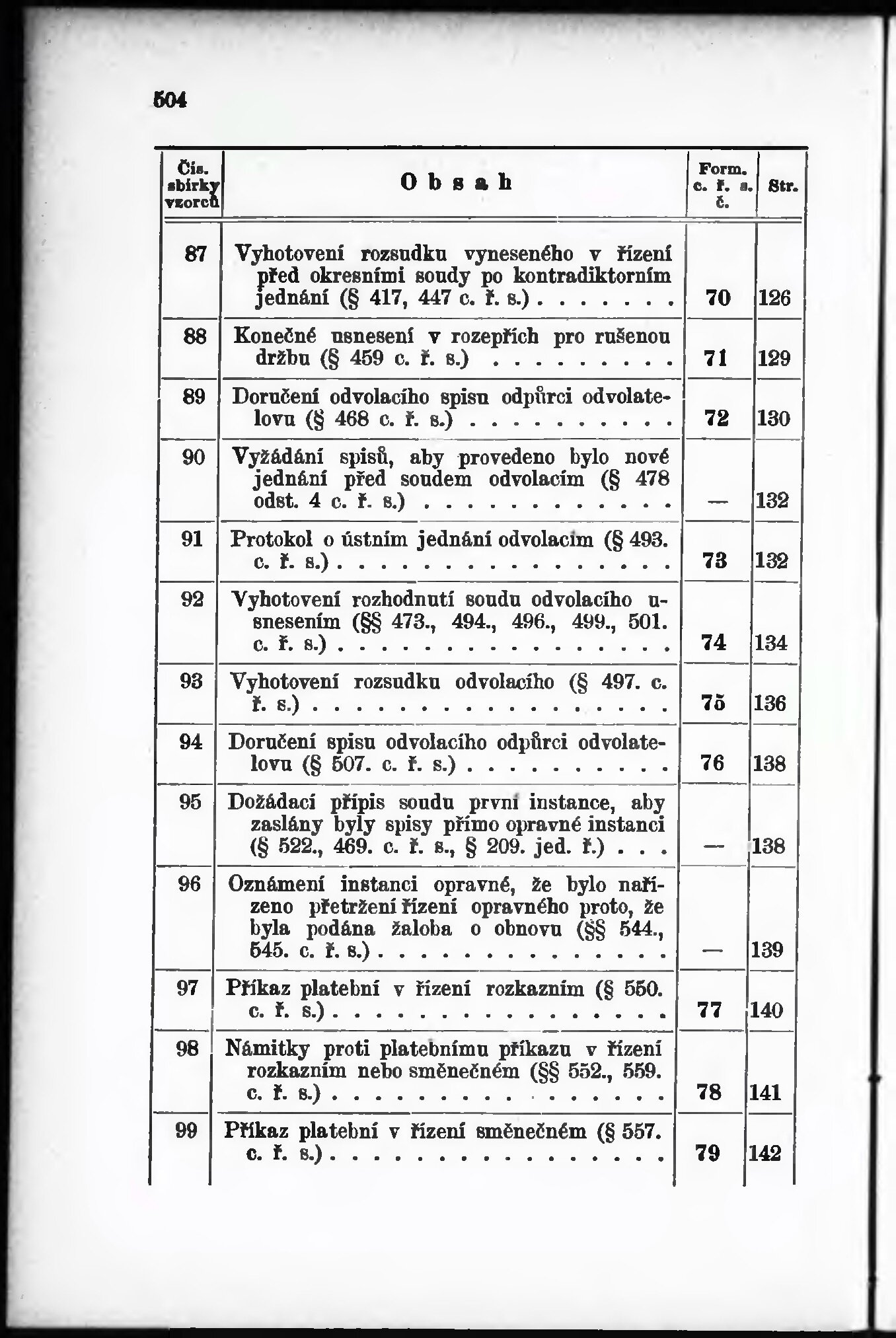 504

| Čís. sbírky vzorců | Obsah | Form. c. ř. s. č. | Str. |
|---|---|---|---|
| 87 | Vyhotovení rozsudku vyneseného v řízení před okresními soudy po kontradiktorním jednání (§ 417, 447 c. ř. s.) | 70 | 126 |
| 88 | Konečné usnesení v rozepřích pro rušenou držbu (§ 459 c. ř. s.) | 71 | 129 |
| 89 | Doručení odvolacího spisu odpůrci odvolatelovu (§ 468 c. ř. s.) | 72 | 130 |
| 90 | Vyžádání spisů, aby provedeno bylo nové jednání před soudem odvolacím (§ 478 odst. 4 c. ř. s.) | — | 132 |
| 91 | Protokol o ústním jednání odvolacím (§ 493. c. ř. s.) | 73 | 132 |
| 92 | Vyhotovení rozhodnutí soudu odvolacího usnesením (§§ 473., 494., 496., 499., 501. c. ř. s.) | 74 | 134 |
| 93 | Vyhotovení rozsudku odvolacího (§ 497. c. ř. s.) | 75 | 136 |
| 94 | Doručení spisu odvolacího odpůrci odvolatelovu (§ 507. c. ř. s.) | 76 | 138 |
| 95 | Dožádací přípis soudu první instance, aby zaslány byly spisy přímo opravné instanci (§ 522., 469. c. ř. s., § 209. jed. ř.) | — | 138 |
| 96 | Oznámení instanci opravné, že bylo nařízeno přetržení řízení opravného proto, že byla podána žaloba o obnovu (§§ 544., 545. c. ř. s.) | — | 139 |
| 97 | Příkaz platební v řízení rozkazním (§ 550. c. ř. s.) | 77 | 140 |
| 98 | Námitky proti platebnímu příkazu v řízení rozkazním nebo směnečném (§§ 552., 559. c. ř. s.) | 78 | 141 |
| 99 | Příkaz platební v řízení směnečném (§ 557. c. ř. s.) | 79 | 142 |